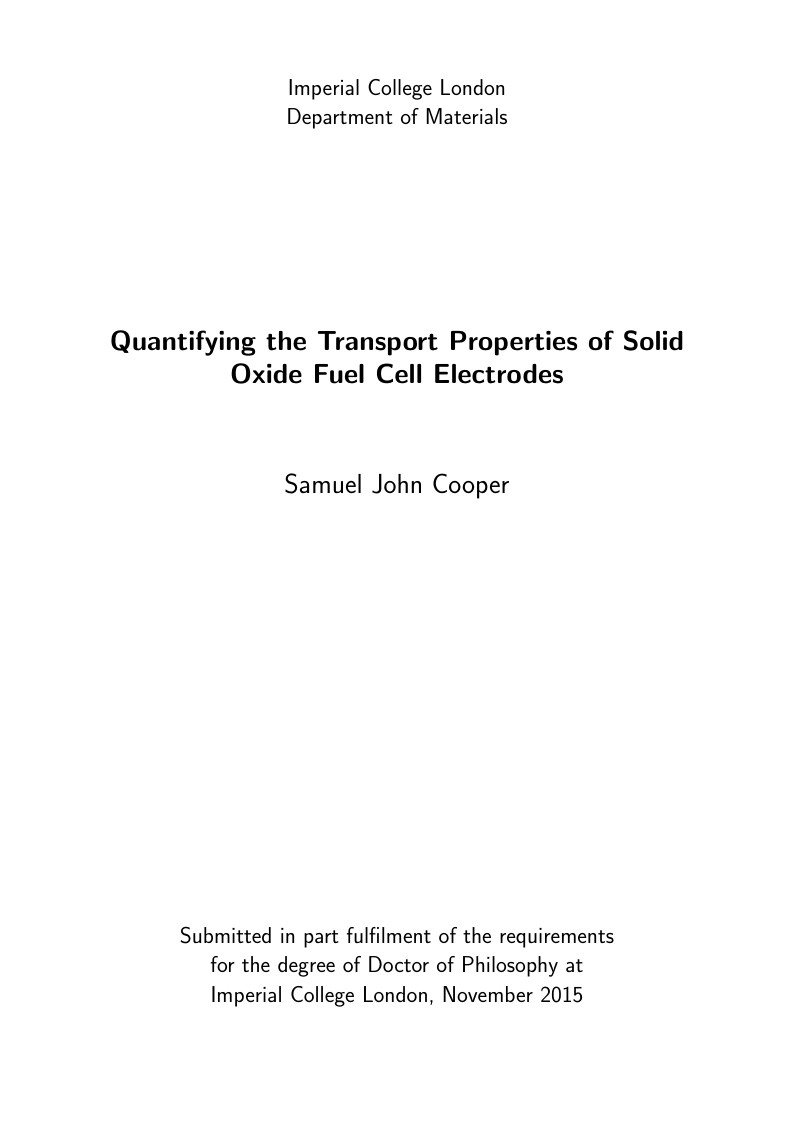 Imperial College London
Department of Materials

Quantifying the Transport Properties of Solid Oxide Fuel Cell Electrodes

Samuel John Cooper

Submitted in part fulfilment of the requirements for the degree of Doctor of Philosophy at Imperial College London, November 2015